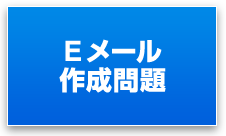 Ｅメール
作成問題